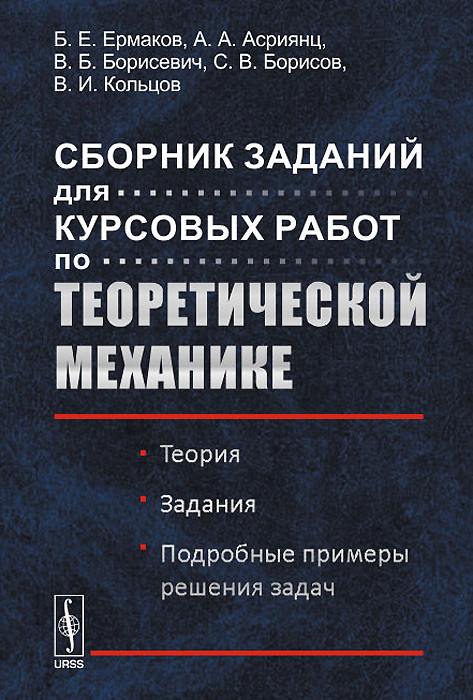 Б. Е. Ермаков, А. А. Асриянц, В. Б. Борисевич, С. В. Борисов, В. И. Кольцов

СБОРНИК ЗАДАНИЙ ДЛЯ КУРСОВЫХ РАБОТ ПО ТЕОРЕТИЧЕСКОЙ МЕХАНИКЕ

Теория

Задания

Подробные примеры решения задач

URSS